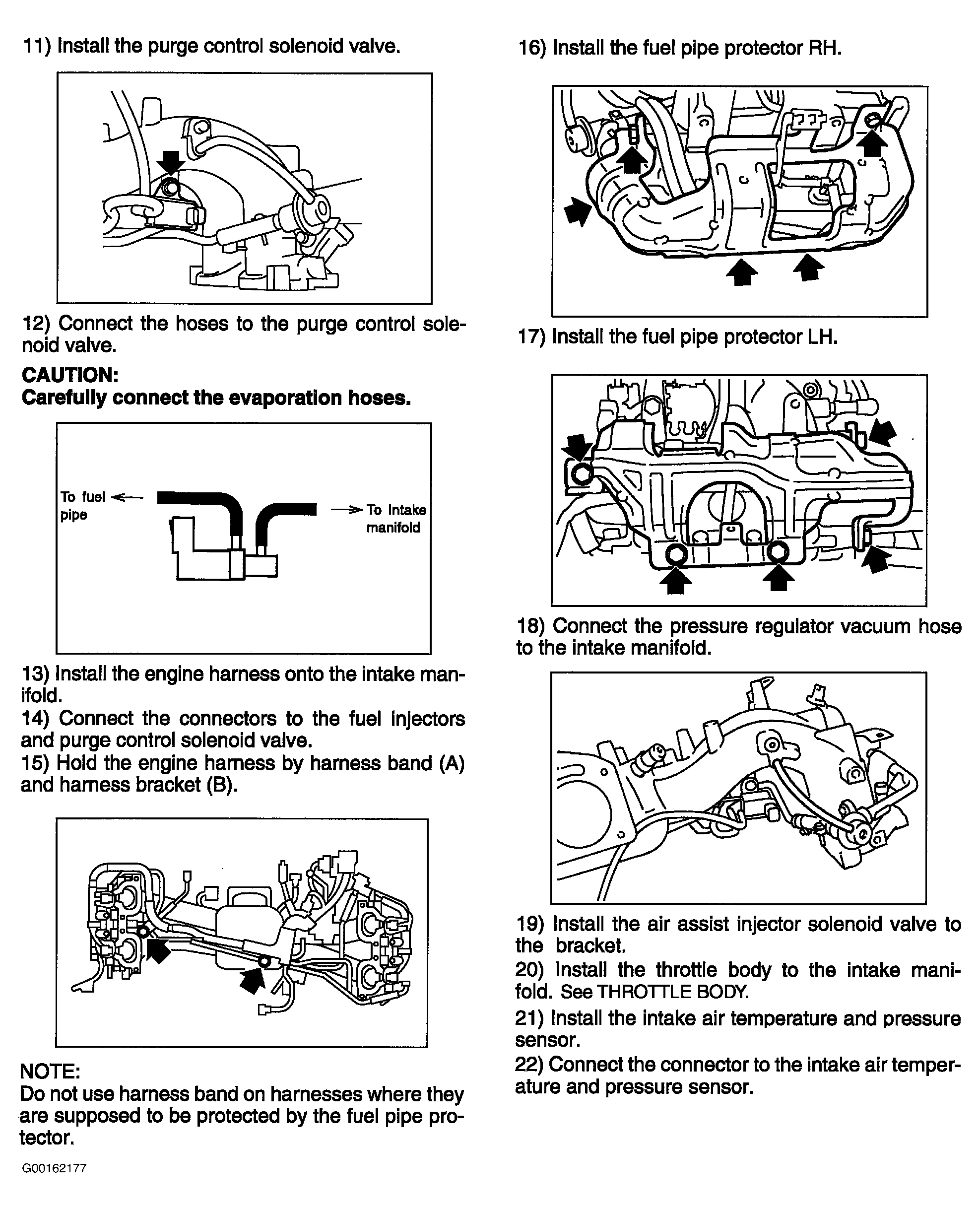 11) Install the purge control solenoid valve.

12) Connect the hoses to the purge control solenoid valve.

CAUTION:
Carefully connect the evaporation hoses.

To fuel pipe

To Intake manifold

13) Install the engine harness onto the intake manifold.
14) Connect the connectors to the fuel injectors and purge control solenoid valve.
15) Hold the engine harness by harness band (A) and harness bracket (B).

NOTE:
Do not use harness band on harnesses where they are supposed to be protected by the fuel pipe protector.

G00162177

16) Install the fuel pipe protector RH.

17) Install the fuel pipe protector LH.

18) Connect the pressure regulator vacuum hose to the intake manifold.

19) Install the air assist injector solenoid valve to the bracket.
20) Install the throttle body to the intake manifold. See THROTTLE BODY.
21) Install the intake air temperature and pressure sensor.
22) Connect the connector to the intake air temperature and pressure sensor.